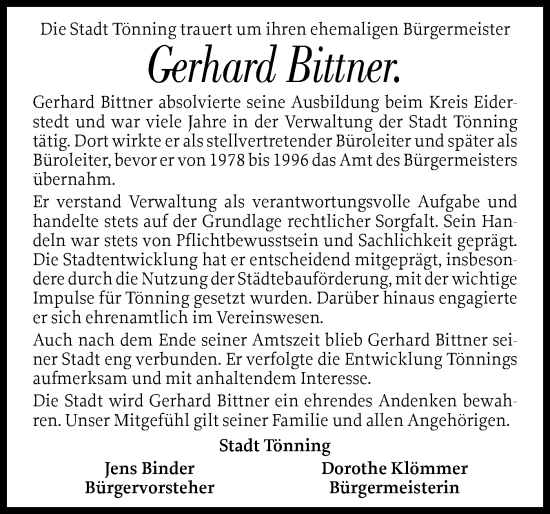 Die Stadt Tönning trauert um ihren ehemaligen Bürgermeister

Gerhard Bittner.

Gerhard Bittner absolvierte seine Ausbildung beim Kreis Eiderstedt und war viele Jahre in der Verwaltung der Stadt Tönning tätig. Dort wirkte er als stellvertretender Büroleiter und später als Büroleiter, bevor er von 1978 bis 1996 das Amt des Bürgermeisters übernahm.

Er verstand Verwaltung als verantwortungsvolle Aufgabe und handelte stets auf der Grundlage rechtlicher Sorgfalt. Sein Handeln war stets von Pflichtbewusstsein und Sachlichkeit geprägt. Die Stadtentwicklung hat er entscheidend mitgeprägt, insbesondere durch die Nutzung der Städtebauförderung, mit der wichtige Impulse für Tönning gesetzt wurden. Darüber hinaus engagierte er sich ehrenamtlich im Vereinswesen.

Auch nach dem Ende seiner Amtszeit blieb Gerhard Bittner seiner Stadt eng verbunden. Er verfolgte die Entwicklung Tönnings aufmerksam und mit anhaltendem Interesse.

Die Stadt wird Gerhard Bittner ein ehrendes Andenken bewahren. Unser Mitgefühl gilt seiner Familie und allen Angehörigen.

Stadt Tönning

Jens Binder
Bürgervorsteher

Dorothe Klömmer
Bürgermeisterin